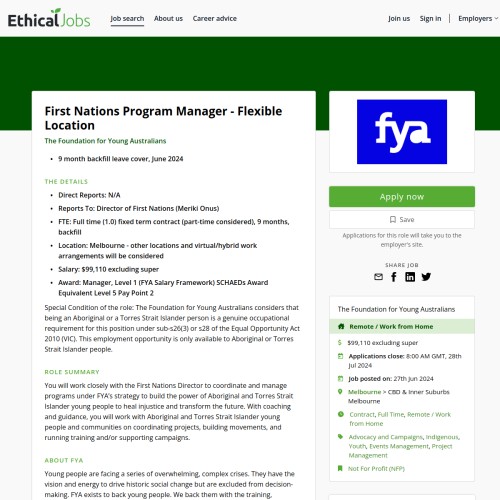 EthicalJobs

Job search About us Career advice

Join us Sign in Employers

First Nations Program Manager - Flexible Location

The Foundation for Young Australians

- 9 month backfill leave cover, June 2024

THE DETAILS

- Direct Reports: N/A
- Reports To: Director of First Nations (Meriki Onus)
- FTE: Full time (1.0) fixed term contract (part-time considered), 9 months, backfill
- Location: Melbourne - other locations and virtual/hybrid work arrangements will be considered
- Salary: $99,110 excluding super
- Award: Manager, Level 1 (FYA Salary Framework) SCHAEDs Award Equivalent Level 5 Pay Point 2

Special Condition of the role: The Foundation for Young Australians considers that being an Aboriginal or a Torres Strait Islander person is a genuine occupational requirement for this position under sub-s26(3) or s28 of the Equal Opportunity Act 2010 (VIC). This employment opportunity is only available to Aboriginal or Torres Strait Islander people.

ROLE SUMMARY

You will work closely with the First Nations Director to coordinate and manage programs under FYA's strategy to build the power of Aboriginal and Torres Strait Islander young people to heal injustice and transform the future. With coaching and guidance, you will work with Aboriginal and Torres Strait Islander young people and communities on coordinating projects, building movements, and running training and/or supporting campaigns.

ABOUT FYA

Young people are facing a series of overwhelming, complex crises. They have the vision and energy to drive historic social change but are excluded from decision-making. FYA exists to back young people. We back them with the training,

fya

Apply now

Save

Applications for this role will take you to the employer's site.

SHARE JOB

The Foundation for Young Australians

Remote / Work from Home

$99,110 excluding super

Applications close: 8:00 AM GMT, 28th Jul 2024

Job posted on: 27th Jun 2024

Melbourne > CBD & Inner Suburbs Melbourne

Contract, Full Time, Remote / Work from Home

Advocacy and Campaigns, Indigenous, Youth, Events Management, Project Management

Not For Profit (NFP)